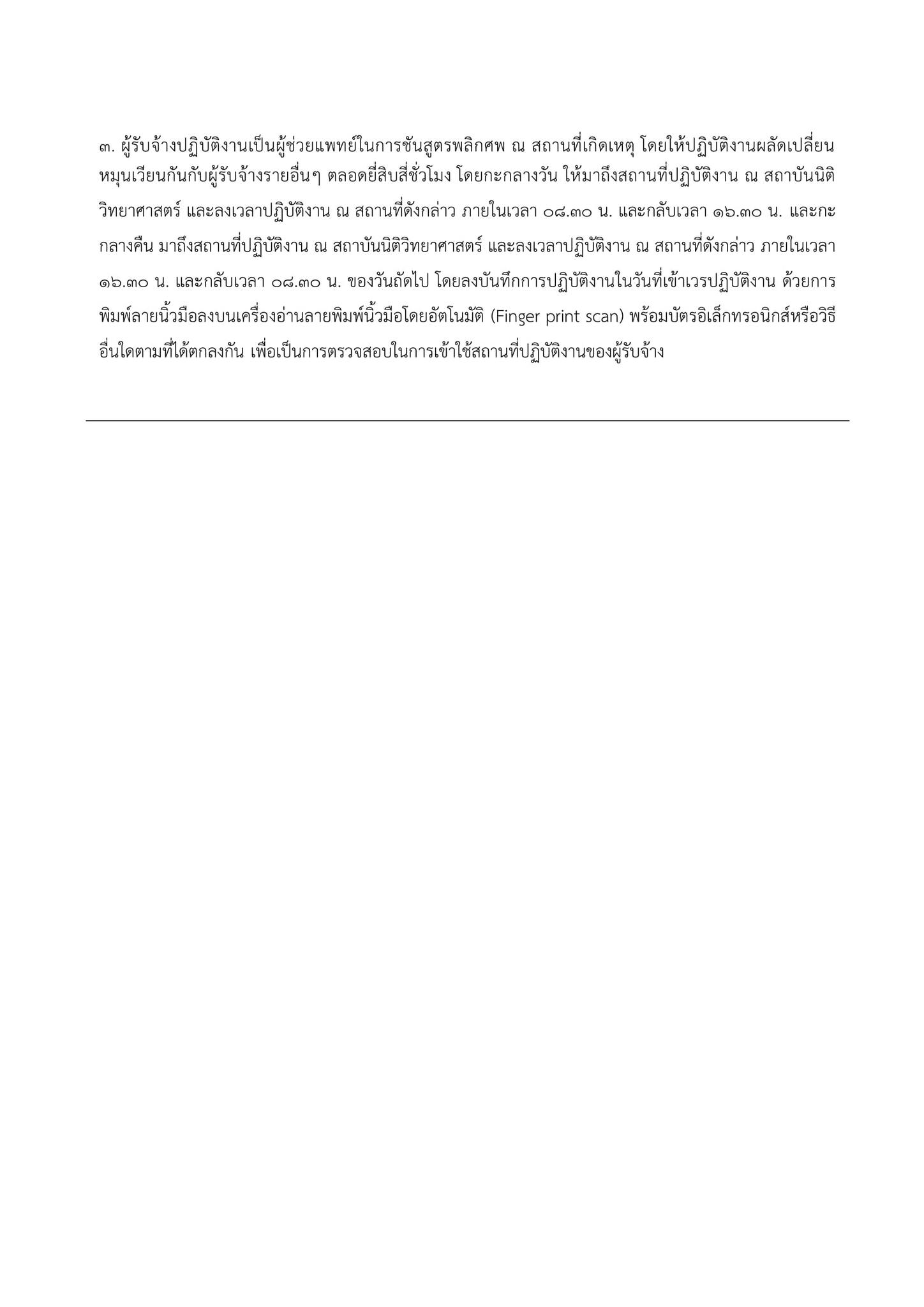 ๓. ผู้รับจ้างปฏิบัติงานเป็นผู้ช่วยแพทย์ในการชันสูตรพลิกศพ ณ สถานที่เกิดเหตุ โดยให้ปฏิบัติงานผลัดเปลี่ยนหมุนเวียนกันกับผู้รับจ้างรายอื่นๆ ตลอดยี่สิบสี่ชั่วโมง โดยกะกลางวัน ให้มาถึงสถานที่ปฏิบัติงาน ณ สถาบันนิติวิทยาศาสตร์ และลงเวลาปฏิบัติงาน ณ สถานที่ดังกล่าว ภายในเวลา ๐๘.๓๐ น. และกลับเวลา ๑๖.๓๐ น. และกะกลางคืน มาถึงสถานที่ปฏิบัติงาน ณ สถาบันนิติวิทยาศาสตร์ และลงเวลาปฏิบัติงาน ณ สถานที่ดังกล่าว ภายในเวลา ๑๖.๓๐ น. และกลับเวลา ๐๘.๓๐ น. ของวันถัดไป โดยลงบันทึกการปฏิบัติงานในวันที่เข้าเวรปฏิบัติงาน ด้วยการพิมพ์ลายนิ้วมือลงบนเครื่องอ่านลายพิมพ์นิ้วมือโดยอัตโนมัติ (Finger print scan) พร้อมบัตรอิเล็กทรอนิกส์หรือวิธีอื่นใดตามที่ได้ตกลงกัน เพื่อเป็นการตรวจสอบในการเข้าใช้สถานที่ปฏิบัติงานของผู้รับจ้าง